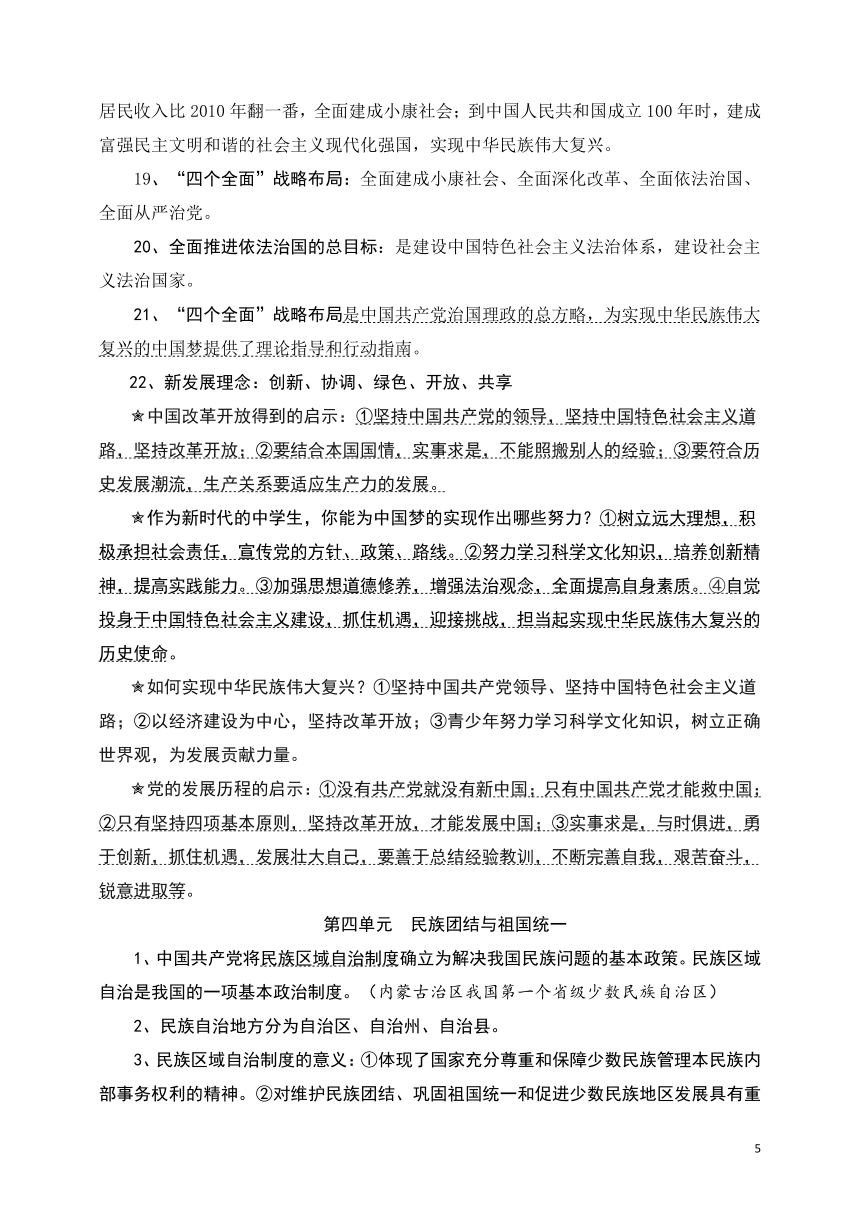 居民收入比 2010 年翻一番，全面建成小康社会；到中国人民共和国成立 100 年时，建成富强民主文明和谐的社会主义现代化强国，实现中华民族伟大复兴。

19、“四个全面”战略布局：全面建成小康社会、全面深化改革、全面依法治国、全面从严治党。

20、全面推进依法治国的总目标：是建设中国特色社会主义法治体系，建设社会主义法治国家。

21、“四个全面”战略布局是中国共产党治国理政的总方略，为实现中华民族伟大复兴的中国梦提供了理论指导和行动指南。

22、新发展理念：创新、协调、绿色、开放、共享

★中国改革开放得到的启示：①坚持中国共产党的领导，坚持中国特色社会主义道路，坚持改革开放；②要结合本国国情，实事求是，不能照搬别人的经验；③要符合历史发展潮流，生产关系要适应生产力的发展。

★作为新时代的中学生，你能为中国梦的实现作出哪些努力？①树立远大理想，积极承担社会责任，宣传党的方针、政策、路线。②努力学习科学文化知识，培养创新精神，提高实践能力。③加强思想道德修养，增强法治观念，全面提高自身素质。④自觉投身于中国特色社会主义建设，抓住机遇，迎接挑战，担当起实现中华民族伟大复兴的历史使命。

★如何实现中华民族伟大复兴？①坚持中国共产党领导、坚持中国特色社会主义道路；②以经济建设为中心，坚持改革开放；③青少年努力学习科学文化知识，树立正确世界观，为发展贡献力量。

★党的发展历程的启示：①没有共产党就没有新中国；只有中国共产党才能救中国；②只有坚持四项基本原则，坚持改革开放，才能发展中国；③实事求是，与时俱进，勇于创新，抓住机遇，发展壮大自己，要善于总结经验教训，不断完善自我，艰苦奋斗，锐意进取等。

第四单元 民族团结与祖国统一

1、中国共产党将民族区域自治制度确立为解决我国民族问题的基本政策。民族区域自治是我国的一项基本政治制度。（内蒙古治区我国第一个省级少数民族自治区）

2、民族自治地方分为自治区、自治州、自治县。

3、民族区域自治制度的意义：①体现了国家充分尊重和保障少数民族管理本民族内部事务权利的精神。②对维护民族团结、巩固祖国统一和促进少数民族地区发展具有重

5